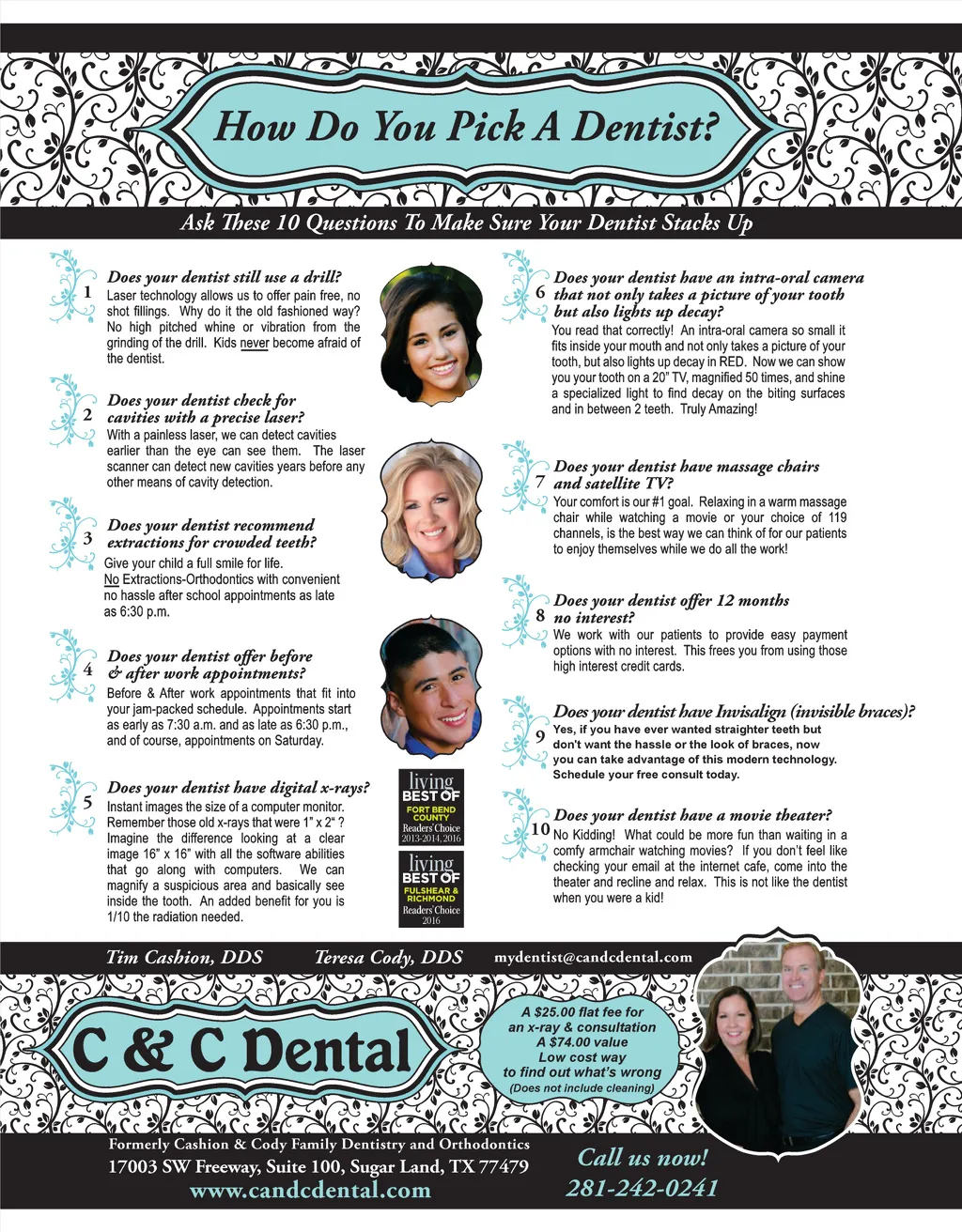 How Do You Pick A Dentist?

Ask These 10 Questions To Make Sure Your Dentist Stacks Up

1 Does your dentist still use a drill?
Laser technology allows us to offer pain free, no shot fillings. Why do it the old fashioned way? No high pitched whine or vibration from the grinding of the drill. Kids never become afraid of the dentist.

2 Does your dentist check for cavities with a precise laser?
With a painless laser, we can detect cavities earlier than the eye can see them. The laser scanner can detect new cavities years before any other means of cavity detection.

3 Does your dentist recommend extractions for crowded teeth?
Give your child a full smile for life. No Extractions-Orthodontics with convenient no hassle after school appointments as late as 6:30 p.m.

4 Does your dentist offer before & after work appointments?
Before & After work appointments that fit into your jam-packed schedule. Appointments start as early as 7:30 a.m. and as late as 6:30 p.m., and of course, appointments on Saturday.

5 Does your dentist have digital x-rays?
Instant images the size of a computer monitor. Remember those old x-rays that were 1" x 2" ? Imagine the difference looking at a clear image 16" x 16" with all the software abilities that go along with computers. We can magnify a suspicious area and basically see inside the tooth. An added benefit for you is 1/10 the radiation needed.

living BEST OF FORT BEND COUNTY Readers' Choice 2013-2014, 2016

living BEST OF FULSHEAR & RICHMOND Readers' Choice 2016

6 Does your dentist have an intra-oral camera that not only takes a picture of your tooth but also lights up decay?
You read that correctly! An intra-oral camera so small it fits inside your mouth and not only takes a picture of your tooth, but also lights up decay in RED. Now we can show you your tooth on a 20" TV, magnified 50 times, and shine a specialized light to find decay on the biting surfaces and in between 2 teeth. Truly Amazing!

7 Does your dentist have massage chairs and satellite TV?
Your comfort is our #1 goal. Relaxing in a warm massage chair while watching a movie or your choice of 119 channels, is the best way we can think of for our patients to enjoy themselves while we do all the work!

8 Does your dentist offer 12 months no interest?
We work with our patients to provide easy payment options with no interest. This frees you from using those high interest credit cards.

9 Does your dentist have Invisalign (invisible braces)?
Yes, if you have ever wanted straighter teeth but don't want the hassle or the look of braces, now you can take advantage of this modern technology. Schedule your free consult today.

10 Does your dentist have a movie theater?
No Kidding! What could be more fun than waiting in a comfy armchair watching movies? If you don't feel like checking your email at the internet cafe, come into the theater and recline and relax. This is not like the dentist when you were a kid!

Tim Cashion, DDS Teresa Cody, DDS mydentist@candcdental.com

C & C Dental

A $25.00 flat fee for an x-ray & consultation A $74.00 value Low cost way to find out what's wrong (Does not include cleaning)

Formerly Cashion & Cody Family Dentistry and Orthodontics
17003 SW Freeway, Suite 100, Sugar Land, TX 77479
www.candcdental.com

Call us now!
281-242-0241